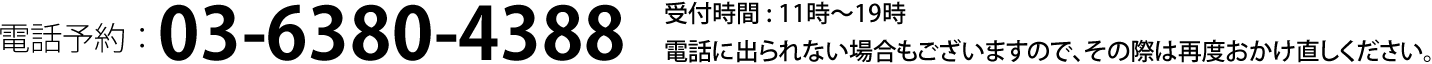 電話予約：03-6380-4388

受付時間：11時〜19時
電話に出られない場合もございますので、その際は再度おかけ直しください。